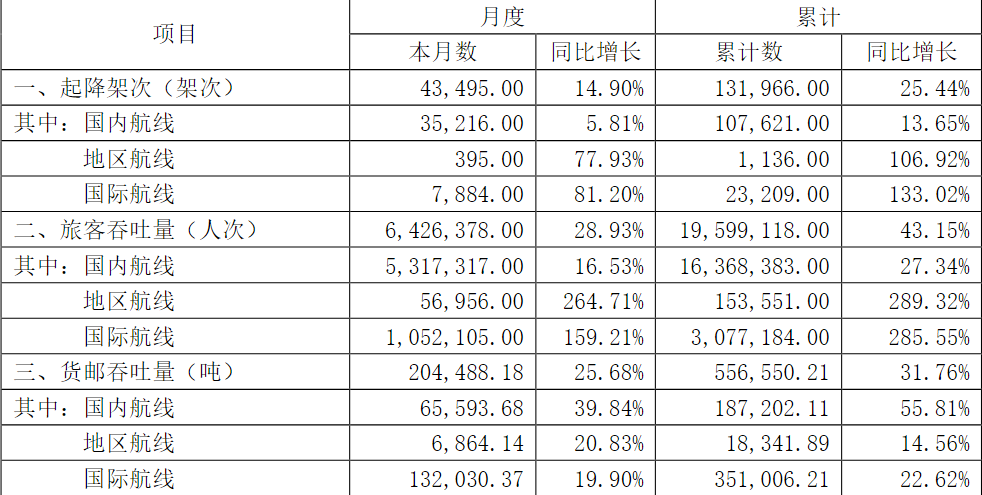 | 项目 | 月度 |  | 累计 |  |
|---|---|---|---|---|
|  | 本月数 | 同比增长 | 累计数 | 同比增长 |
| 一、起降架次（架次） | 43,495.00 | 14.90% | 131,966.00 | 25.44% |
| 其中：国内航线 | 35,216.00 | 5.81% | 107,621.00 | 13.65% |
| 地区航线 | 395.00 | 77.93% | 1,136.00 | 106.92% |
| 国际航线 | 7,884.00 | 81.20% | 23,209.00 | 133.02% |
| 二、旅客吞吐量（人次） | 6,426,378.00 | 28.93% | 19,599,118.00 | 43.15% |
| 其中：国内航线 | 5,317,317.00 | 16.53% | 16,368,383.00 | 27.34% |
| 地区航线 | 56,956.00 | 264.71% | 153,551.00 | 289.32% |
| 国际航线 | 1,052,105.00 | 159.21% | 3,077,184.00 | 285.55% |
| 三、货邮吞吐量（吨） | 204,488.18 | 25.68% | 556,550.21 | 31.76% |
| 其中：国内航线 | 65,593.68 | 39.84% | 187,202.11 | 55.81% |
| 地区航线 | 6,864.14 | 20.83% | 18,341.89 | 14.56% |
| 国际航线 | 132,030.37 | 19.90% | 351,006.21 | 22.62% |